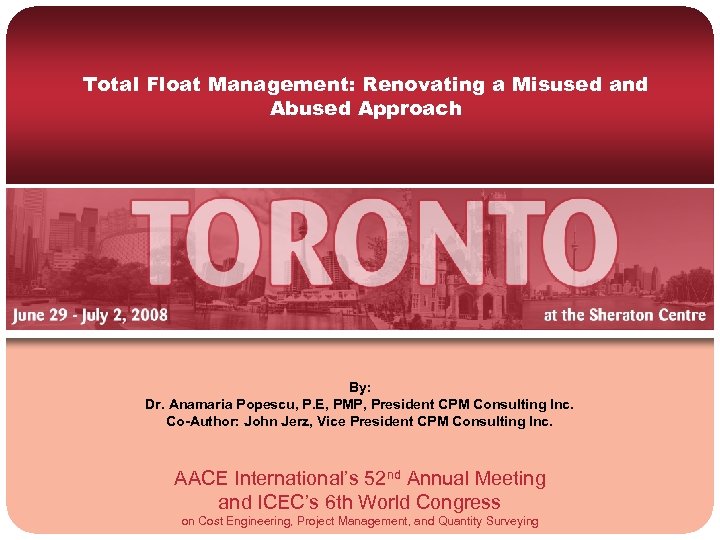 Total Float Management: Renovating a Misused and Abused Approach

TORONTO

June 29 - July 2, 2008

at the Sheraton Centre

By:
Dr. Anamaria Popescu, P.E, PMP, President CPM Consulting Inc.
Co-Author: John Jerz, Vice President CPM Consulting Inc.

AACE International's 52$^{nd}$ Annual Meeting and ICEC's 6th World Congress
on Cost Engineering, Project Management, and Quantity Surveying